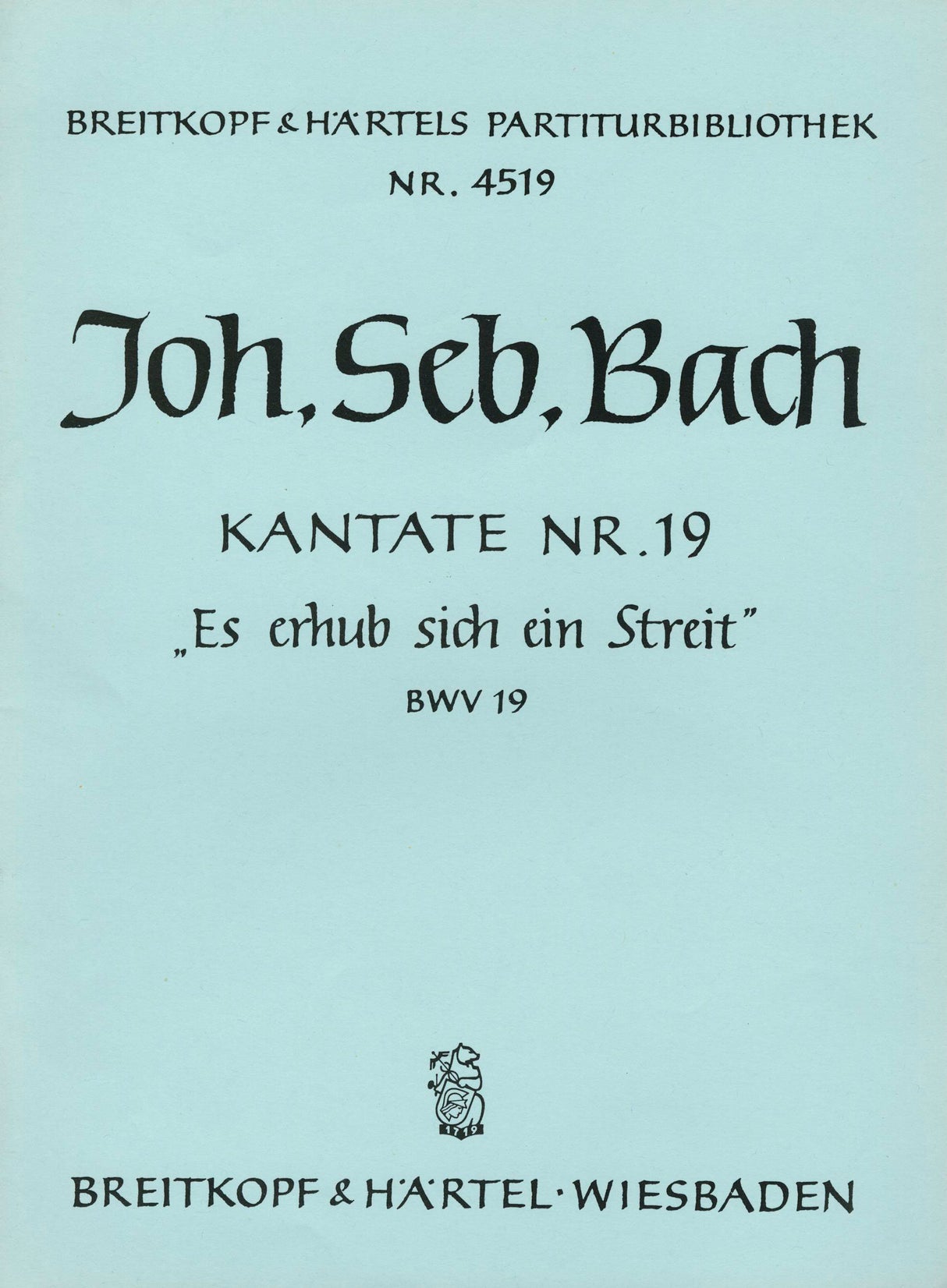 BREITKOPF & HÄRTELS PARTITURBIBLIOTHEK
NR. 4519

Joh. Seb. Bach

KANTATE NR. 19
„Es erhub sich ein Streit"
BWV 19

1719

BREITKOPF & HÄRTEL · WIESBADEN